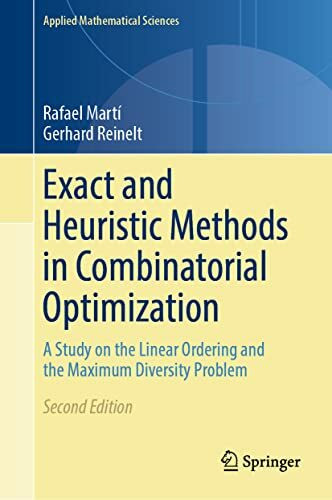 Applied Mathematical Sciences

Rafael Martí
Gerhard Reinelt

Exact and Heuristic Methods in Combinatorial Optimization

A Study on the Linear Ordering and the Maximum Diversity Problem

Second Edition

Springer